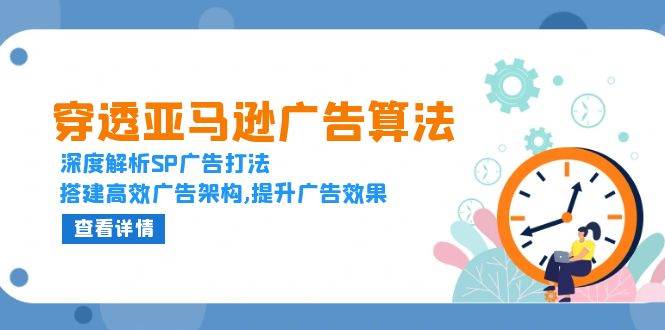 穿透亚马逊广告算法

深度解析SP广告打法

搭建高效广告架构,提升广告效果

查看详情